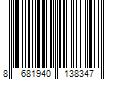 8 681940 138347